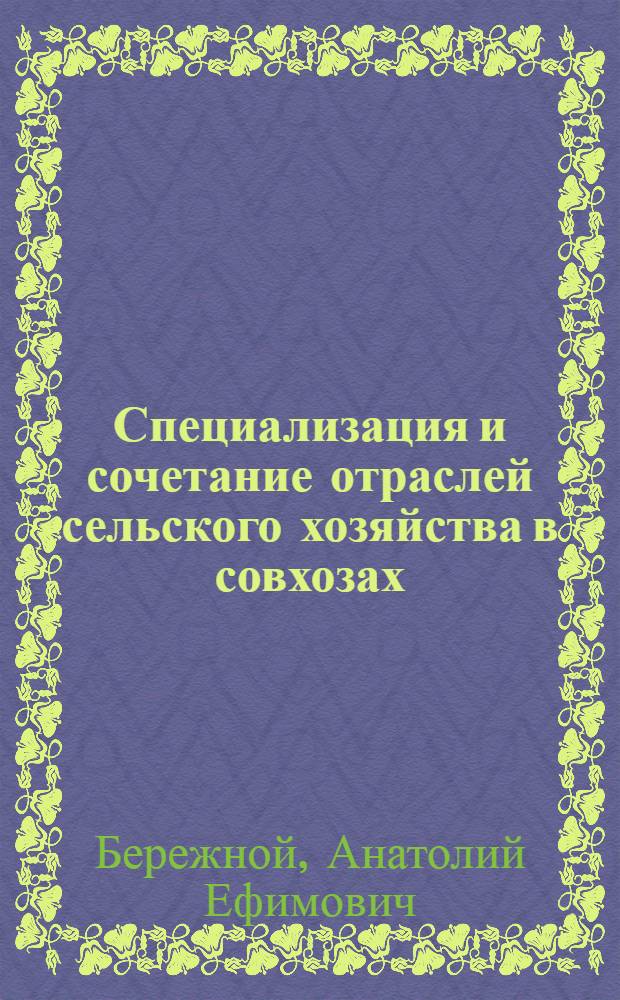 Специализация и сочетание отраслей сельского хозяйства в совхозах

Бережной, Анатолий Ефимович